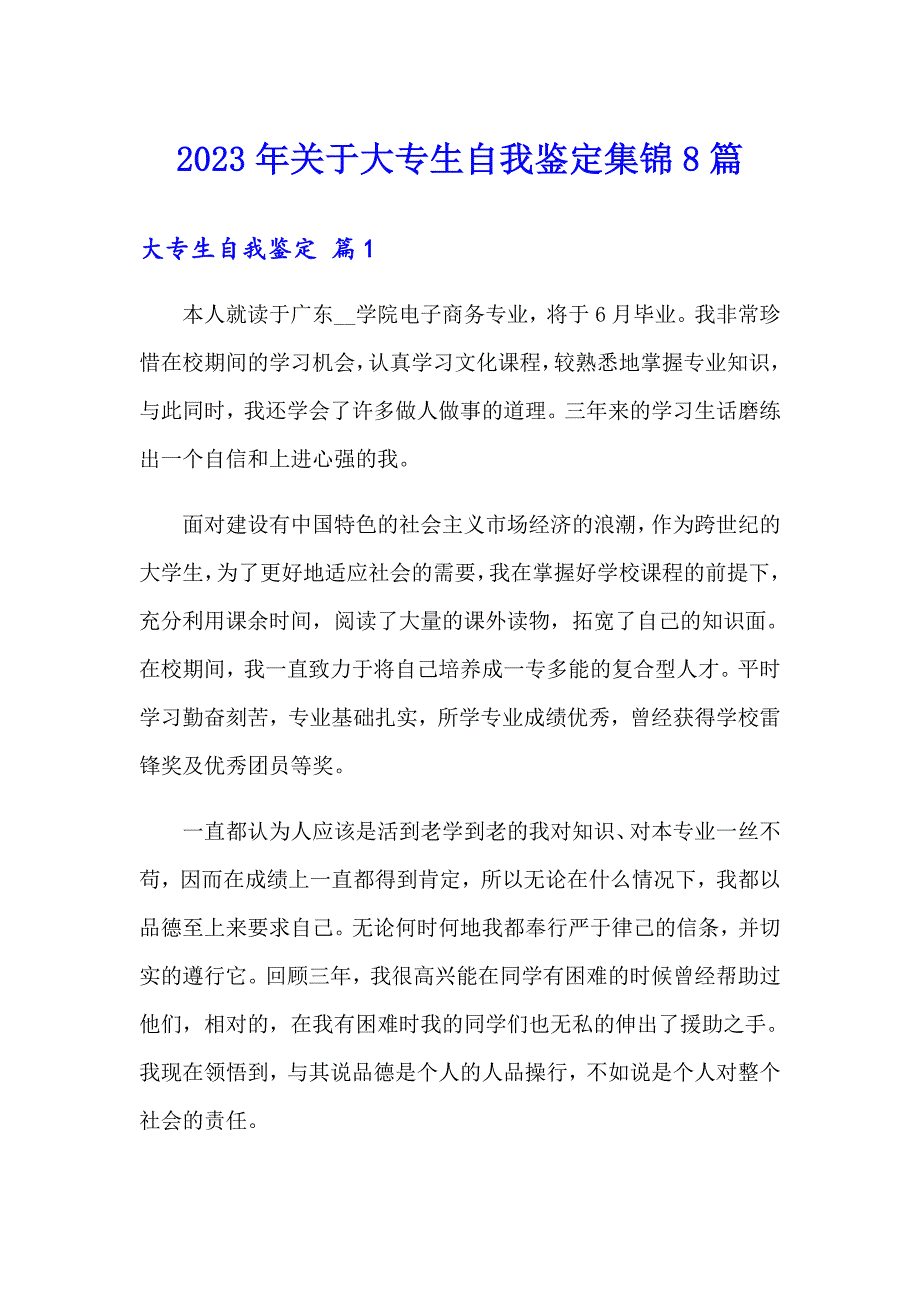 2023年关于大专生自我鉴定集锦8篇

大专生自我鉴定 篇1

本人就读于广东__学院电子商务专业，将于6月毕业。我非常珍惜在校期间的学习机会，认真学习文化课程，较熟悉地掌握专业知识，与此同时，我还学会了许多做人做事的道理。三年来的学习生话磨练出一个自信和上进心强的我。

面对建设有中国特色的社会主义市场经济的浪潮，作为跨世纪的大学生，为了更好地适应社会的需要，我在掌握好学校课程的前提下，充分利用课余时间，阅读了大量的课外读物，拓宽了自己的知识面。在校期间，我一直致力于将自己培养成一专多能的复合型人才。平时学习勤奋刻苦，专业基础扎实，所学专业成绩优秀，曾经获得学校雷锋奖及优秀团员等奖。

一直都认为人应该是活到老学到老的我对知识、对本专业一丝不苟，因而在成绩上一直都得到肯定，所以无论在什么情况下，我都以品德至上来要求自己。无论何时何地我都奉行严于律己的信条，并切实的遵行它。回顾三年，我很高兴能在同学有困难的时候曾经帮助过他们，相对的，在我有困难时我的同学们也无私的伸出了援助之手。我现在领悟到，与其说品德是个人的人品操行，不如说是个人对整个社会的责任。